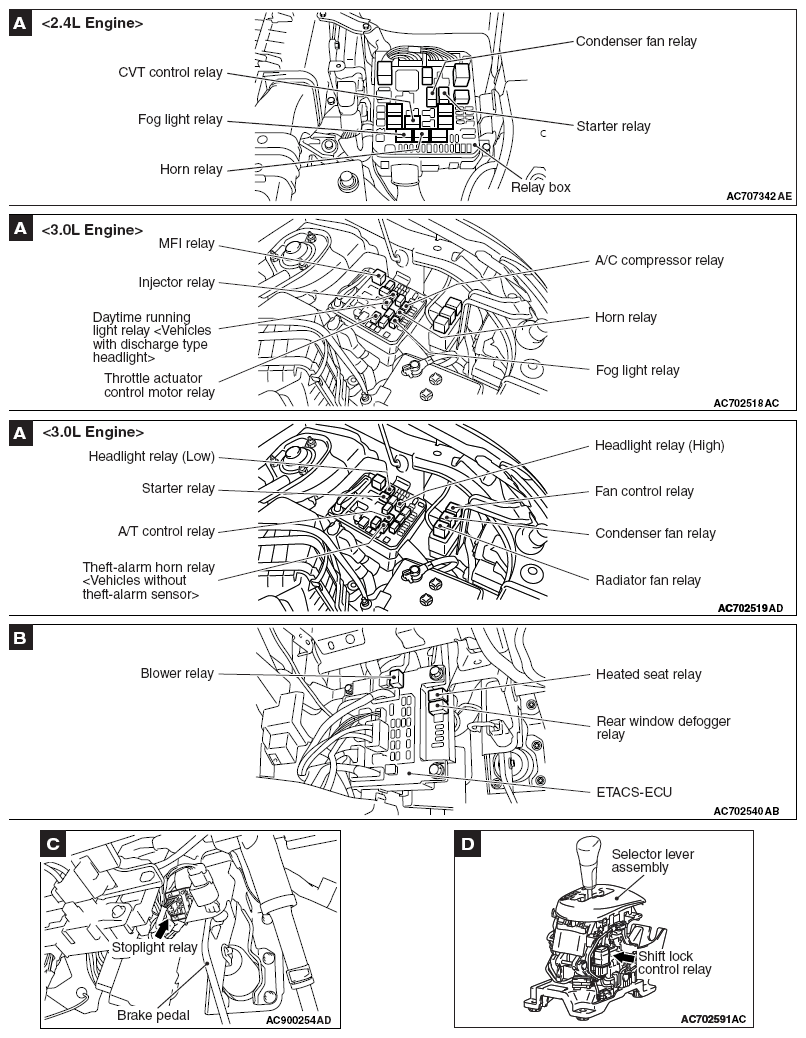 A <2.4L Engine>

CVT control relay
Fog light relay
Horn relay
Condenser fan relay
Starter relay
Relay box
AC707342 AE

A <3.0L Engine>

MFI relay
Injector relay
Daytime running light relay <Vehicles with discharge type headlight>
Throttle actuator control motor relay
A/C compressor relay
Horn relay
Fog light relay
AC702518 AC

A <3.0L Engine>

Headlight relay (Low)
Starter relay
A/T control relay
Theft-alarm horn relay <Vehicles without theft-alarm sensor>
Headlight relay (High)
Fan control relay
Condenser fan relay
Radiator fan relay
AC702519 AD

B

Blower relay
Heated seat relay
Rear window defogger relay
ETACS-ECU
AC702540 AB

C

Stoplight relay
Brake pedal
AC900254 AD

D

Selector lever assembly
Shift lock control relay
AC702591 AC